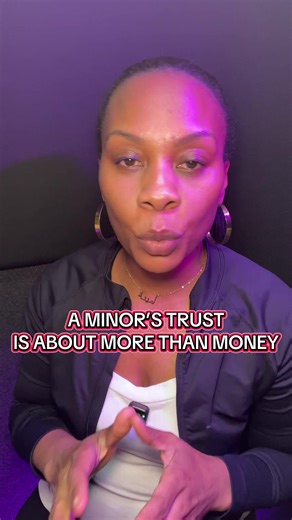 A MINOR'S TRUST
IS ABOUT MORE THAN MONEY